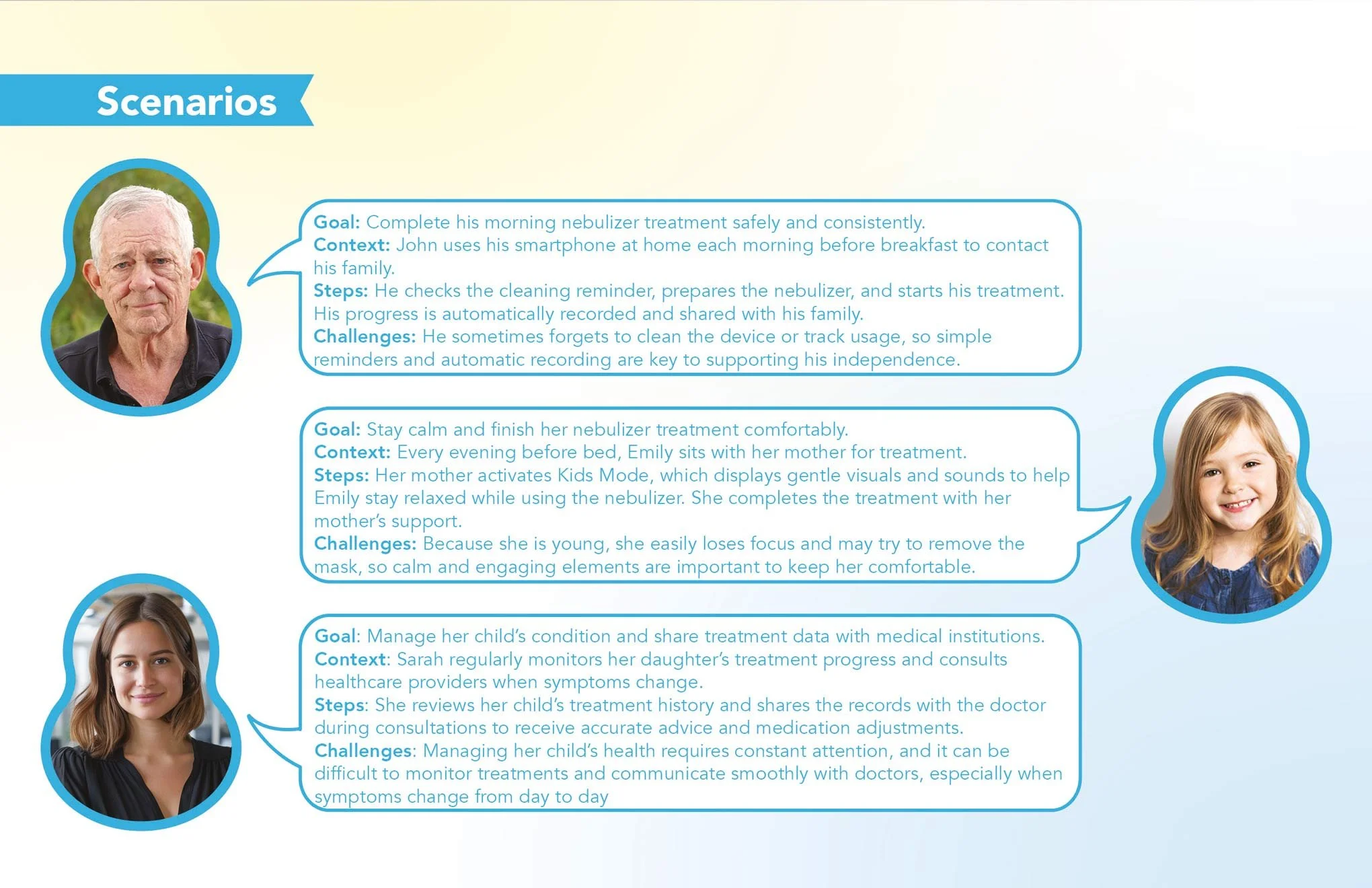 Scenarios

Goal: Complete his morning nebulizer treatment safely and consistently.
Context: John uses his smartphone at home each morning before breakfast to contact his family.
Steps: He checks the cleaning reminder, prepares the nebulizer, and starts his treatment. His progress is automatically recorded and shared with his family.
Challenges: He sometimes forgets to clean the device or track usage, so simple reminders and automatic recording are key to supporting his independence.

Goal: Stay calm and finish her nebulizer treatment comfortably.
Context: Every evening before bed, Emily sits with her mother for treatment.
Steps: Her mother activates Kids Mode, which displays gentle visuals and sounds to help Emily stay relaxed while using the nebulizer. She completes the treatment with her mother's support.
Challenges: Because she is young, she easily loses focus and may try to remove the mask, so calm and engaging elements are important to keep her comfortable.

Goal: Manage her child's condition and share treatment data with medical institutions.
Context: Sarah regularly monitors her daughter's treatment progress and consults healthcare providers when symptoms change.
Steps: She reviews her child's treatment history and shares the records with the doctor during consultations to receive accurate advice and medication adjustments.
Challenges: Managing her child's health requires constant attention, and it can be difficult to monitor treatments and communicate smoothly with doctors, especially when symptoms change from day to day